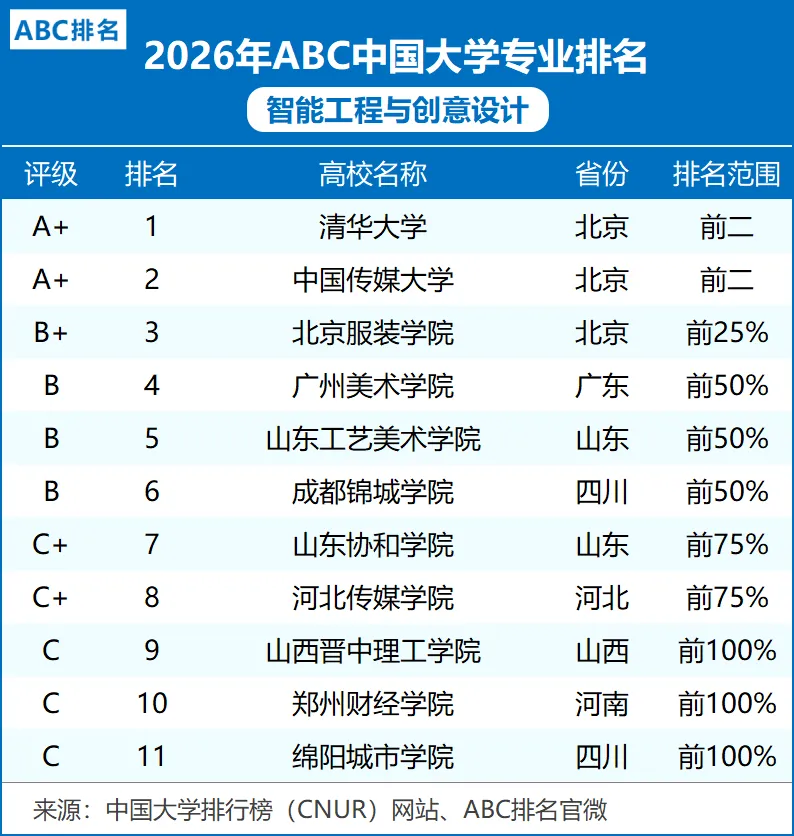 ABC排名

2026年ABC中国大学专业排名

智能工程与创意设计

| 评级 | 排名 | 高校名称 | 省份 | 排名范围 |
|---|---|---|---|---|
| A+ | 1 | 清华大学 | 北京 | 前二 |
| A+ | 2 | 中国传媒大学 | 北京 | 前二 |
| B+ | 3 | 北京服装学院 | 北京 | 前25% |
| B | 4 | 广州美术学院 | 广东 | 前50% |
| B | 5 | 山东工艺美术学院 | 山东 | 前50% |
| B | 6 | 成都锦城学院 | 四川 | 前50% |
| C+ | 7 | 山东协和学院 | 山东 | 前75% |
| C+ | 8 | 河北传媒学院 | 河北 | 前75% |
| C | 9 | 山西晋中理工学院 | 山西 | 前100% |
| C | 10 | 郑州财经学院 | 河南 | 前100% |
| C | 11 | 绵阳城市学院 | 四川 | 前100% |

来源：中国大学排行榜（CNUR）网站、ABC排名官微